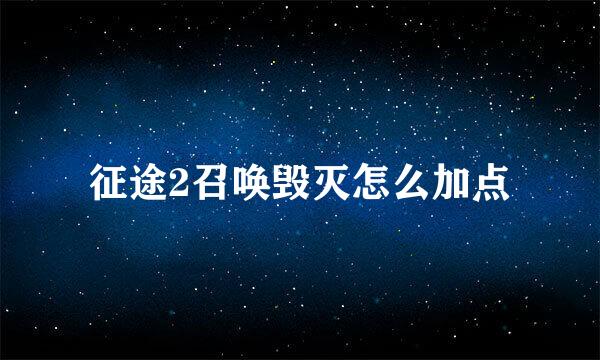 征途2召唤毁灭怎么加点